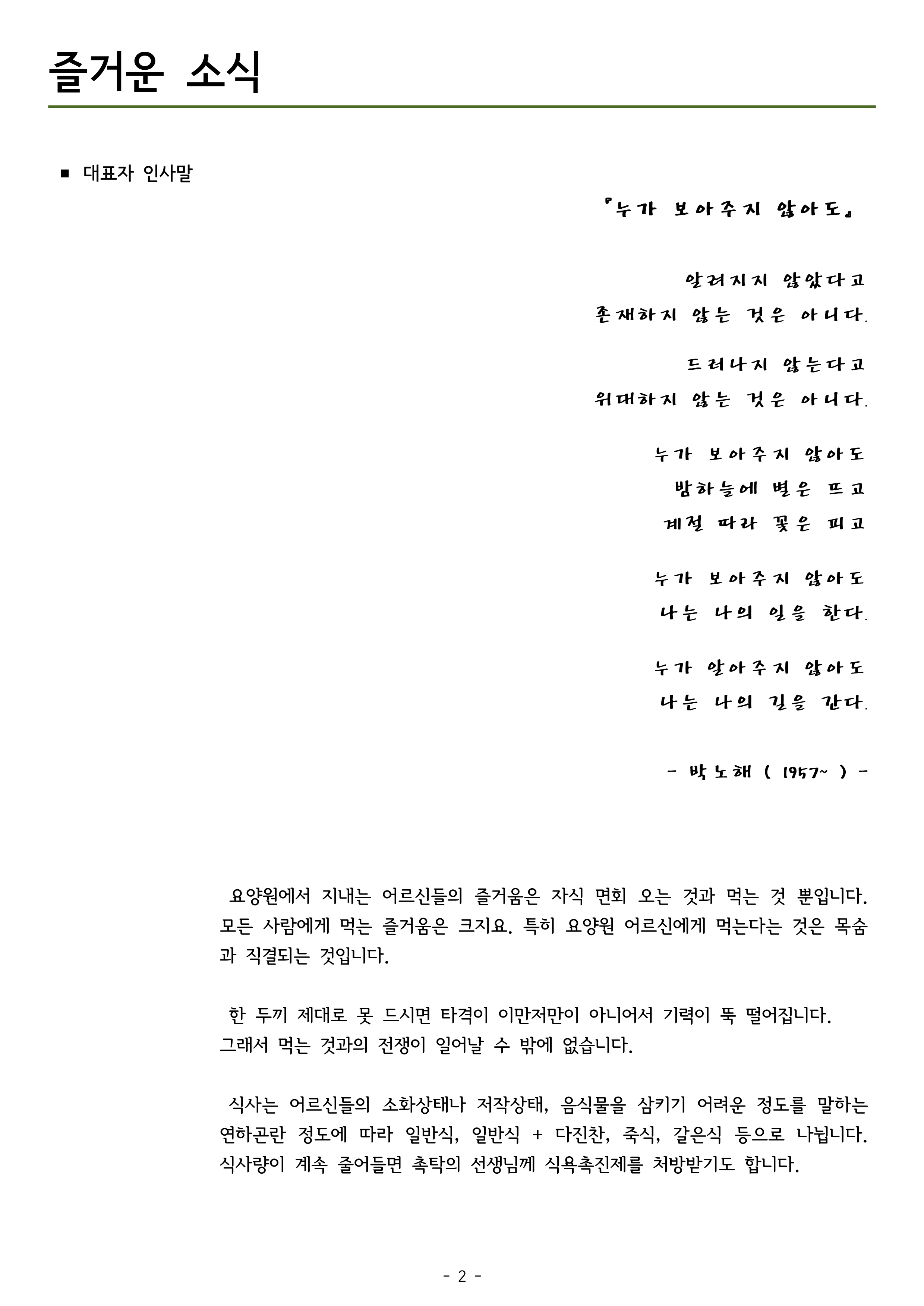 즐거운 소식

■ 대표자 인사말

『누가 보아주지 않아도』

알려지지 않았다고
존재하지 않는 것은 아니다.

드러나지 않는다고
위대하지 않는 것은 아니다.

누가 보아주지 않아도
밤하늘에 별은 뜨고
계절 따라 꽃은 피고

누가 보아주지 않아도
나는 나의 일을 한다.

누가 알아주지 않아도
나는 나의 길을 간다.

- 박노해 ( 1957~ ) -

요양원에서 지내는 어르신들의 즐거움은 자식 면회 오는 것과 먹는 것 뿐입니다. 모든 사람에게 먹는 즐거움은 크지요. 특히 요양원 어르신에게 먹는다는 것은 목숨과 직결되는 것입니다.

한 두끼 제대로 못 드시면 타격이 이만저만이 아니어서 기력이 뚝 떨어집니다.
그래서 먹는 것과의 전쟁이 일어날 수 밖에 없습니다.

식사는 어르신들의 소화상태나 저작상태, 음식물을 삼키기 어려운 정도를 말하는 연하곤란 정도에 따라 일반식, 일반식 + 다진찬, 죽식, 갈은식 등으로 나뉩니다. 식사량이 계속 줄어들면 촉탁의 선생님께 식욕촉진제를 처방받기도 합니다.

- 2 -